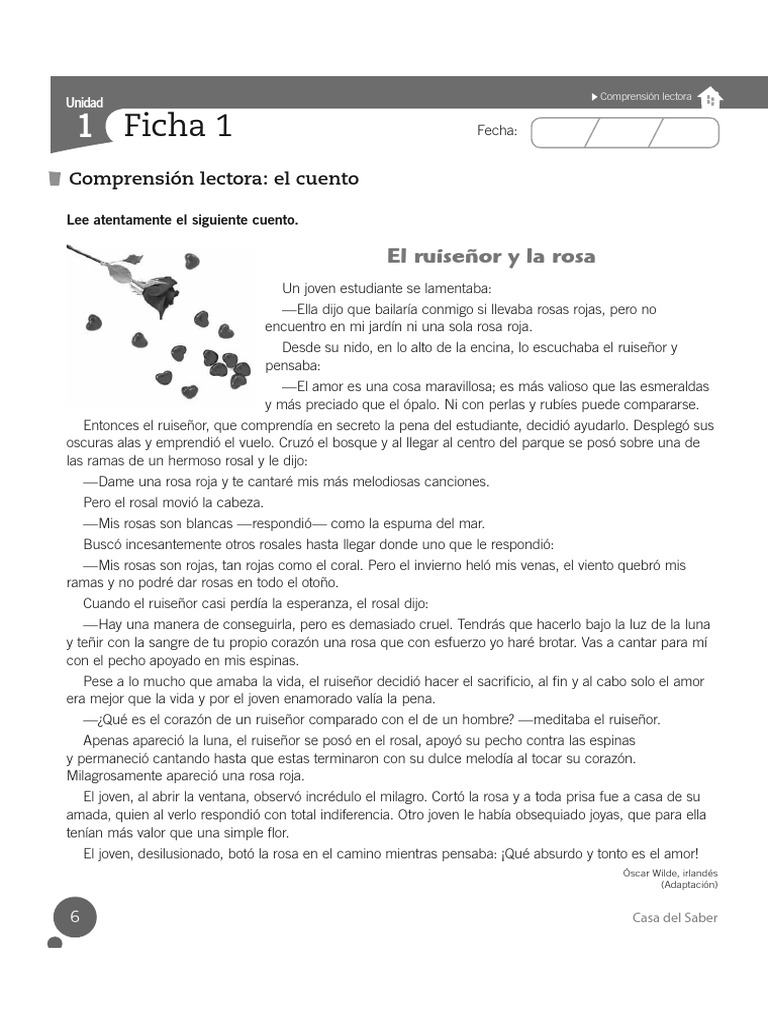 Unidad
1 Ficha 1

Comprensión lectora

Fecha:

Comprensión lectora: el cuento

Lee atentamente el siguiente cuento.

El ruiseñor y la rosa

Un joven estudiante se lamentaba:

—Ella dijo que bailaría conmigo si llevaba rosas rojas, pero no encuentro en mi jardín ni una sola rosa roja.

Desde su nido, en lo alto de la encina, lo escuchaba el ruiseñor y pensaba:

—El amor es una cosa maravillosa; es más valioso que las esmeraldas y más preciado que el ópalo. Ni con perlas y rubíes puede compararse.

Entonces el ruiseñor, que comprendía en secreto la pena del estudiante, decidió ayudarlo. Desplegó sus oscuras alas y emprendió el vuelo. Cruzó el bosque y al llegar al centro del parque se posó sobre una de las ramas de un hermoso rosal y le dijo:

—Dame una rosa roja y te cantaré mis más melodiosas canciones.

Pero el rosal movió la cabeza.

—Mis rosas son blancas —respondió— como la espuma del mar.

Buscó incesantemente otros rosales hasta llegar donde uno que le respondió:

—Mis rosas son rojas, tan rojas como el coral. Pero el invierno heló mis venas, el viento quebró mis ramas y no podré dar rosas en todo el otoño.

Cuando el ruiseñor casi perdía la esperanza, el rosal dijo:

—Hay una manera de conseguirla, pero es demasiado cruel. Tendrás que hacerlo bajo la luz de la luna y teñir con la sangre de tu propio corazón una rosa que con esfuerzo yo haré brotar. Vas a cantar para mí con el pecho apoyado en mis espinas.

Pese a lo mucho que amaba la vida, el ruiseñor decidió hacer el sacrificio, al fin y al cabo solo el amor era mejor que la vida y por el joven enamorado valía la pena.

—¿Qué es el corazón de un ruiseñor comparado con el de un hombre? —meditaba el ruiseñor.

Apenas apareció la luna, el ruiseñor se posó en el rosal, apoyó su pecho contra las espinas y permaneció cantando hasta que estas terminaron con su dulce melodía al tocar su corazón. Milagrosamente apareció una rosa roja.

El joven, al abrir la ventana, observó incrédulo el milagro. Cortó la rosa y a toda prisa fue a casa de su amada, quien al verlo respondió con total indiferencia. Otro joven le había obsequiado joyas, que para ella tenían más valor que una simple flor.

El joven, desilusionado, botó la rosa en el camino mientras pensaba: ¡Qué absurdo y tonto es el amor!

Óscar Wilde, irlandés
(Adaptación)

6

Casa del Saber